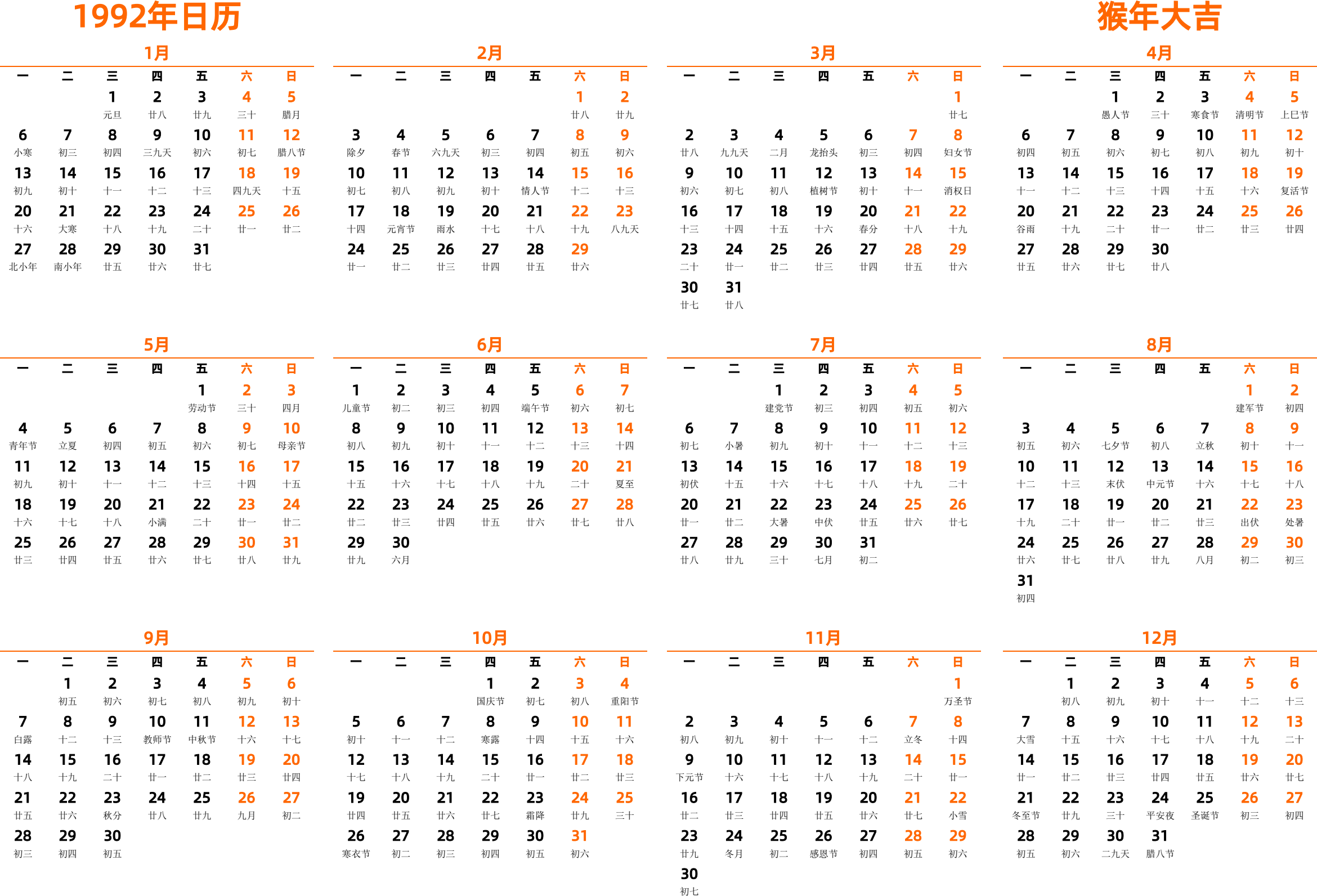 1992年日历

猴年大吉

1月

| 一 | 二 | 三 | 四 | 五 | 六 | 日 |
|---|---|---|---|---|---|---|
| | | 1 元旦 | 2 廿八 | 3 廿九 | 4 三十 | 5 腊月 |
| 6 小寒 | 7 初三 | 8 初四 | 9 三九天 | 10 初六 | 11 初七 | 12 腊八节 |
| 13 初九 | 14 初十 | 15 十一 | 16 十二 | 17 十三 | 18 四九天 | 19 十五 |
| 20 十六 | 21 大寒 | 22 十八 | 23 十九 | 24 二十 | 25 廿一 | 26 廿二 |
| 27 北小年 | 28 南小年 | 29 廿五 | 30 廿六 | 31 廿七 | | |

2月

| 一 | 二 | 三 | 四 | 五 | 六 | 日 |
|---|---|---|---|---|---|---|
| | | | | | 1 廿八 | 2 廿九 |
| 3 除夕 | 4 春节 | 5 六九天 | 6 初三 | 7 初四 | 8 初五 | 9 初六 |
| 10 初七 | 11 初八 | 12 初九 | 13 初十 | 14 情人节 | 15 十二 | 16 十三 |
| 17 十四 | 18 元宵节 | 19 雨水 | 20 十七 | 21 十八 | 22 十九 | 23 八九天 |
| 24 廿一 | 25 廿二 | 26 廿三 | 27 廿四 | 28 廿五 | 29 廿六 | |

3月

| 一 | 二 | 三 | 四 | 五 | 六 | 日 |
|---|---|---|---|---|---|---|
| | | | | | | 1 廿七 |
| 2 廿八 | 3 九九天 | 4 二月 | 5 龙抬头 | 6 初三 | 7 初四 | 8 妇女节 |
| 9 初六 | 10 初七 | 11 初八 | 12 植树节 | 13 初十 | 14 十一 | 15 消权日 |
| 16 十三 | 17 十四 | 18 十五 | 19 十六 | 20 春分 | 21 十八 | 22 十九 |
| 23 二十 | 24 廿一 | 25 廿二 | 26 廿三 | 27 廿四 | 28 廿五 | 29 廿六 |
| 30 廿七 | 31 廿八 | | | | | |

4月

| 一 | 二 | 三 | 四 | 五 | 六 | 日 |
|---|---|---|---|---|---|---|
| | | 1 愚人节 | 2 三十 | 3 寒食节 | 4 清明节 | 5 上巳节 |
| 6 初四 | 7 初五 | 8 初六 | 9 初七 | 10 初八 | 11 初九 | 12 初十 |
| 13 十一 | 14 十二 | 15 十三 | 16 十四 | 17 十五 | 18 十六 | 19 复活节 |
| 20 谷雨 | 21 十九 | 22 二十 | 23 廿一 | 24 廿二 | 25 廿三 | 26 廿四 |
| 27 廿五 | 28 廿六 | 29 廿七 | 30 廿八 | | | |

5月

| 一 | 二 | 三 | 四 | 五 | 六 | 日 |
|---|---|---|---|---|---|---|
| | | | | 1 劳动节 | 2 三十 | 3 四月 |
| 4 青年节 | 5 立夏 | 6 初四 | 7 初五 | 8 初六 | 9 初七 | 10 母亲节 |
| 11 初九 | 12 初十 | 13 十一 | 14 十二 | 15 十三 | 16 十四 | 17 十五 |
| 18 十六 | 19 十七 | 20 十八 | 21 小满 | 22 二十 | 23 廿一 | 24 廿二 |
| 25 廿三 | 26 廿四 | 27 廿五 | 28 廿六 | 29 廿七 | 30 廿八 | 31 廿九 |

6月

| 一 | 二 | 三 | 四 | 五 | 六 | 日 |
|---|---|---|---|---|---|---|
| 1 儿童节 | 2 初二 | 3 初三 | 4 初四 | 5 端午节 | 6 初六 | 7 初七 |
| 8 初八 | 9 初九 | 10 初十 | 11 十一 | 12 十二 | 13 十三 | 14 十四 |
| 15 十五 | 16 十六 | 17 十七 | 18 十八 | 19 十九 | 20 二十 | 21 夏至 |
| 22 廿二 | 23 廿三 | 24 廿四 | 25 廿五 | 26 廿六 | 27 廿七 | 28 廿八 |
| 29 廿九 | 30 六月 | | | | | |

7月

| 一 | 二 | 三 | 四 | 五 | 六 | 日 |
|---|---|---|---|---|---|---|
| | | 1 建党节 | 2 初三 | 3 初四 | 4 初五 | 5 初六 |
| 6 初七 | 7 小暑 | 8 初九 | 9 初十 | 10 十一 | 11 十二 | 12 十三 |
| 13 初伏 | 14 十五 | 15 十六 | 16 十七 | 17 十八 | 18 十九 | 19 二十 |
| 20 廿一 | 21 廿二 | 22 大暑 | 23 中伏 | 24 廿五 | 25 廿六 | 26 廿七 |
| 27 廿八 | 28 廿九 | 29 三十 | 30 七月 | 31 初二 | | |

8月

| 一 | 二 | 三 | 四 | 五 | 六 | 日 |
|---|---|---|---|---|---|---|
| | | | | | 1 建军节 | 2 初四 |
| 3 初五 | 4 初六 | 5 七夕节 | 6 初八 | 7 立秋 | 8 初十 | 9 十一 |
| 10 十二 | 11 十三 | 12 末伏 | 13 中元节 | 14 十六 | 15 十七 | 16 十八 |
| 17 十九 | 18 二十 | 19 廿一 | 20 廿二 | 21 廿三 | 22 出伏 | 23 处暑 |
| 24 廿六 | 25 廿七 | 26 廿八 | 27 廿九 | 28 八月 | 29 初二 | 30 初三 |
| 31 初四 | | | | | | |

9月

| 一 | 二 | 三 | 四 | 五 | 六 | 日 |
|---|---|---|---|---|---|---|
| | 1 初五 | 2 初六 | 3 初七 | 4 初八 | 5 初九 | 6 初十 |
| 7 白露 | 8 十二 | 9 十三 | 10 教师节 | 11 中秋节 | 12 十六 | 13 十七 |
| 14 十八 | 15 十九 | 16 二十 | 17 廿一 | 18 廿二 | 19 廿三 | 20 廿四 |
| 21 廿五 | 22 廿六 | 23 秋分 | 24 廿八 | 25 廿九 | 26 九月 | 27 初二 |
| 28 初三 | 29 初四 | 30 初五 | | | | |

10月

| 一 | 二 | 三 | 四 | 五 | 六 | 日 |
|---|---|---|---|---|---|---|
| | | | 1 国庆节 | 2 初七 | 3 初八 | 4 重阳节 |
| 5 初十 | 6 十一 | 7 十二 | 8 寒露 | 9 十四 | 10 十五 | 11 十六 |
| 12 十七 | 13 十八 | 14 十九 | 15 二十 | 16 廿一 | 17 廿二 | 18 廿三 |
| 19 廿四 | 20 廿五 | 21 廿六 | 22 廿七 | 23 霜降 | 24 廿九 | 25 三十 |
| 26 寒衣节 | 27 初二 | 28 初三 | 29 初四 | 30 初五 | 31 初六 | |

11月

| 一 | 二 | 三 | 四 | 五 | 六 | 日 |
|---|---|---|---|---|---|---|
| | | | | | | 1 万圣节 |
| 2 初八 | 3 初九 | 4 初十 | 5 十一 | 6 十二 | 7 立冬 | 8 十四 |
| 9 下元节 | 10 十六 | 11 十七 | 12 十八 | 13 十九 | 14 二十 | 15 廿一 |
| 16 廿二 | 17 廿三 | 18 廿四 | 19 廿五 | 20 廿六 | 21 廿七 | 22 小雪 |
| 23 廿九 | 24 冬月 | 25 初二 | 26 感恩节 | 27 初四 | 28 初五 | 29 初六 |
| 30 初七 | | | | | | |

12月

| 一 | 二 | 三 | 四 | 五 | 六 | 日 |
|---|---|---|---|---|---|---|
| | 1 初八 | 2 初九 | 3 初十 | 4 十一 | 5 十二 | 6 十三 |
| 7 大雪 | 8 十五 | 9 十六 | 10 十七 | 11 十八 | 12 十九 | 13 二十 |
| 14 廿一 | 15 廿二 | 16 廿三 | 17 廿四 | 18 廿五 | 19 廿六 | 20 廿七 |
| 21 冬至节 | 22 廿九 | 23 三十 | 24 平安夜 | 25 圣诞节 | 26 初三 | 27 初四 |
| 28 初五 | 29 初六 | 30 二九天 | 31 腊八节 | | | |